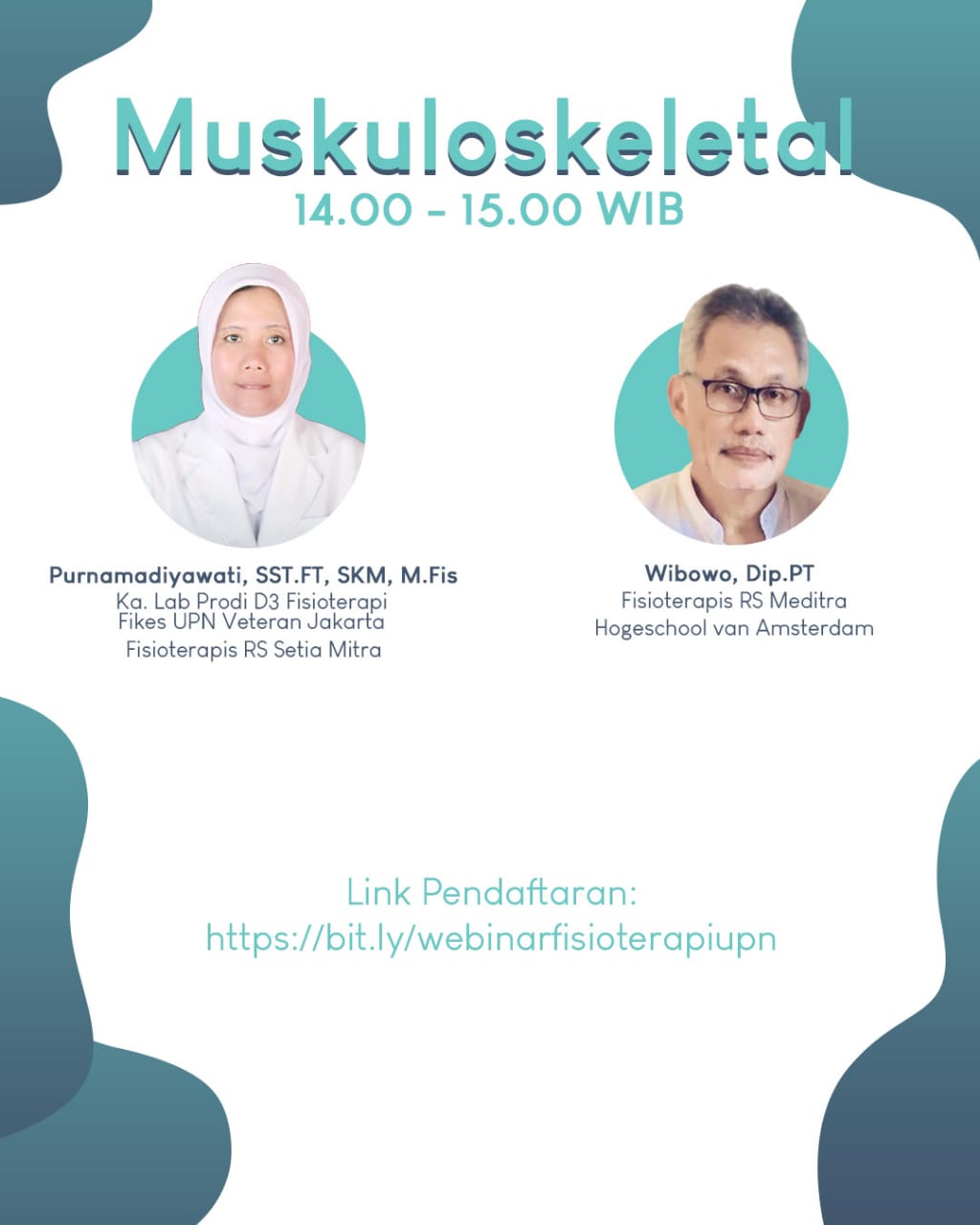 Muskuloskeletal
14.00 - 15.00 WIB

Purnamadiyawati, SST.FT, SKM, M.Fis
Ka. Lab Prodi D3 Fisioterapi
Fikes UPN Veteran Jakarta
Fisioterapis RS Setia Mitra

Wibowo, Dip.PT
Fisioterapis RS Meditra
Hogeschool van Amsterdam

Link Pendaftaran:
https://bit.ly/webinarfisioterapiupn